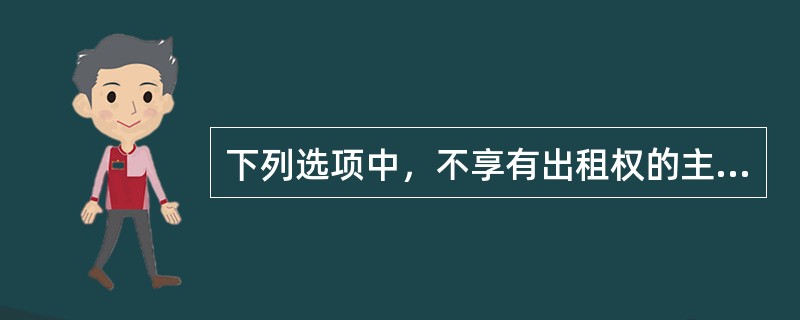 下列选项中，不享有出租权的主...